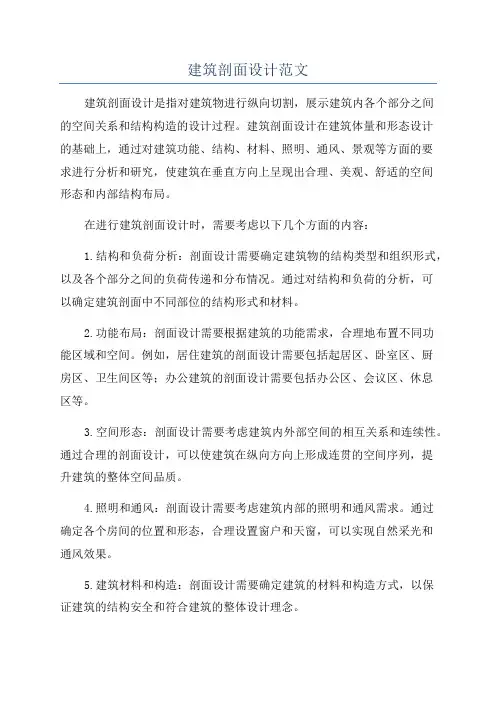 建筑剖面设计范文

建筑剖面设计是指对建筑物进行纵向切割，展示建筑内各个部分之间的空间关系和结构构造的设计过程。建筑剖面设计在建筑体量和形态设计的基础上，通过对建筑功能、结构、材料、照明、通风、景观等方面的要求进行分析和研究，使建筑在垂直方向上呈现出合理、美观、舒适的空间形态和内部结构布局。

在进行建筑剖面设计时，需要考虑以下几个方面的内容：

1.结构和负荷分析：剖面设计需要确定建筑物的结构类型和组织形式，以及各个部分之间的负荷传递和分布情况。通过对结构和负荷的分析，可以确定建筑剖面中不同部位的结构形式和材料。

2.功能布局：剖面设计需要根据建筑的功能需求，合理地布置不同功能区域和空间。例如，居住建筑的剖面设计需要包括起居区、卧室区、厨房区、卫生间区等；办公建筑的剖面设计需要包括办公区、会议区、休息区等。

3.空间形态：剖面设计需要考虑建筑内外部空间的相互关系和连续性。通过合理的剖面设计，可以使建筑在纵向方向上形成连贯的空间序列，提升建筑的整体空间品质。

4.照明和通风：剖面设计需要考虑建筑内部的照明和通风需求。通过确定各个房间的位置和形态，合理设置窗户和天窗，可以实现自然采光和通风效果。

5.建筑材料和构造：剖面设计需要确定建筑的材料和构造方式，以保证建筑的结构安全和符合建筑的整体设计理念。